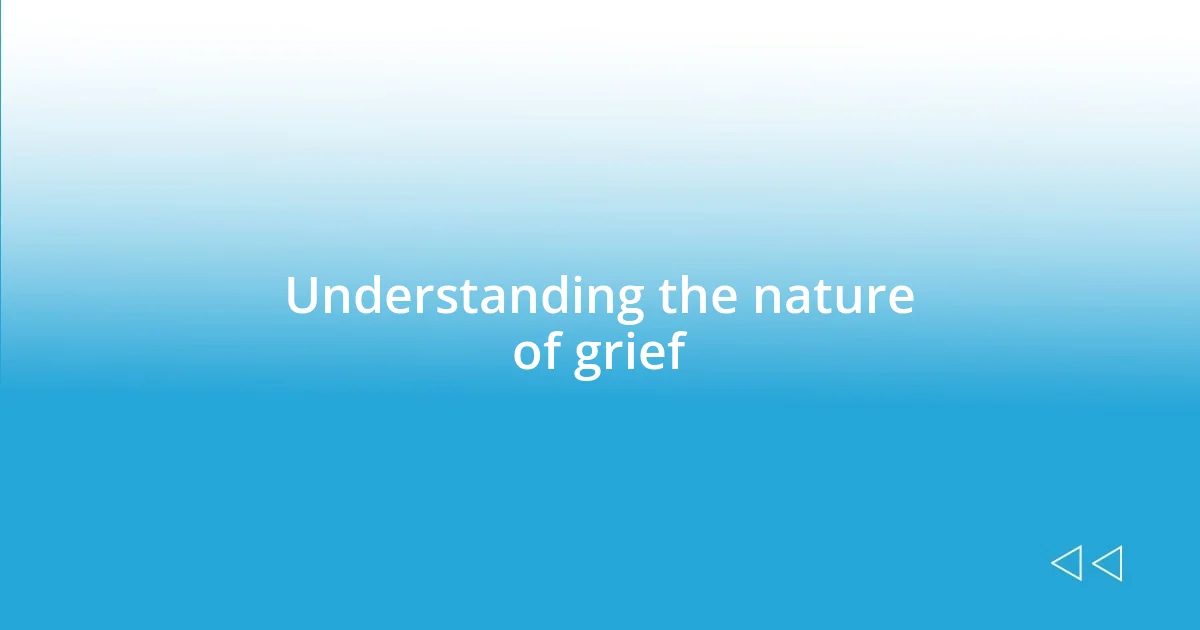 Understanding the nature of grief